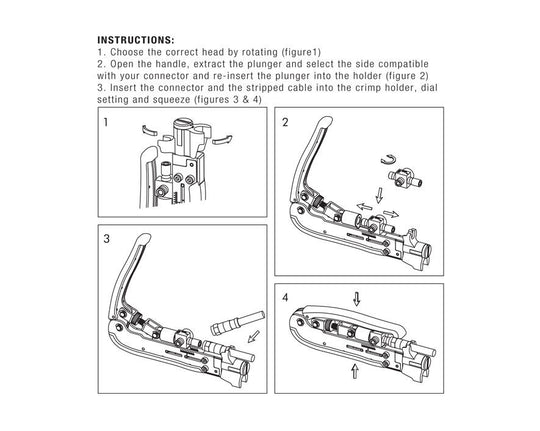 INSTRUCTIONS:
1. Choose the correct head by rotating (figure1)
2. Open the handle, extract the plunger and select the side compatible with your connector and re-insert the plunger into the holder (figure 2)
3. Insert the connector and the stripped cable into the crimp holder, dial setting and squeeze (figures 3 & 4)

1

2

3

4